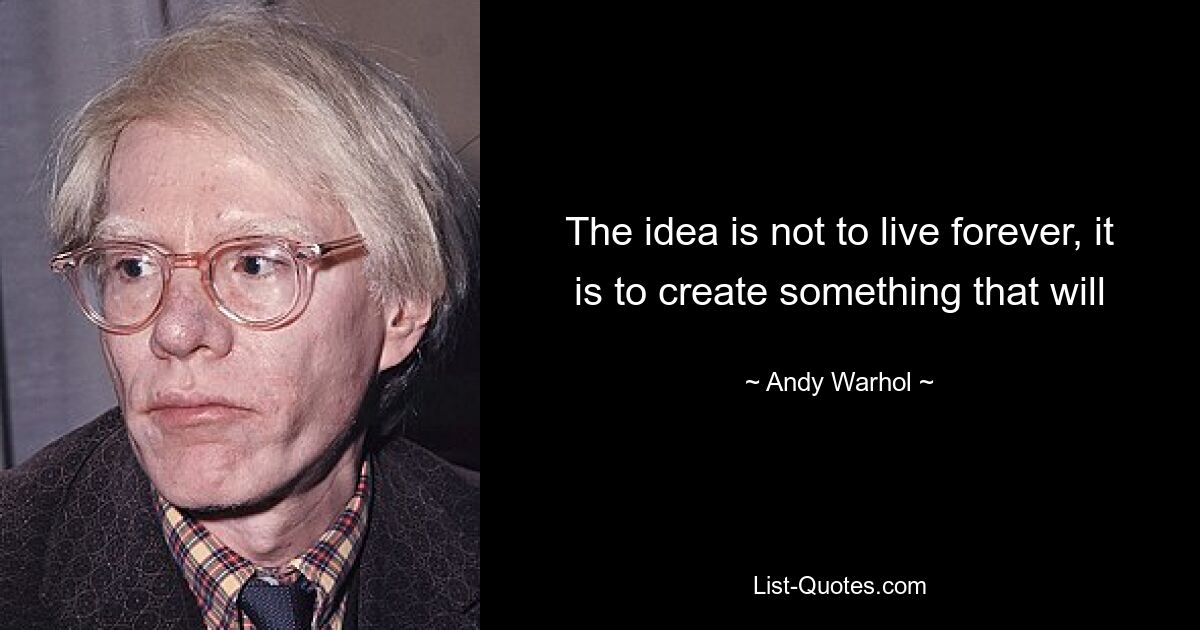 The idea is not to live forever, it is to create something that will

~ Andy Warhol ~

List-Quotes.com